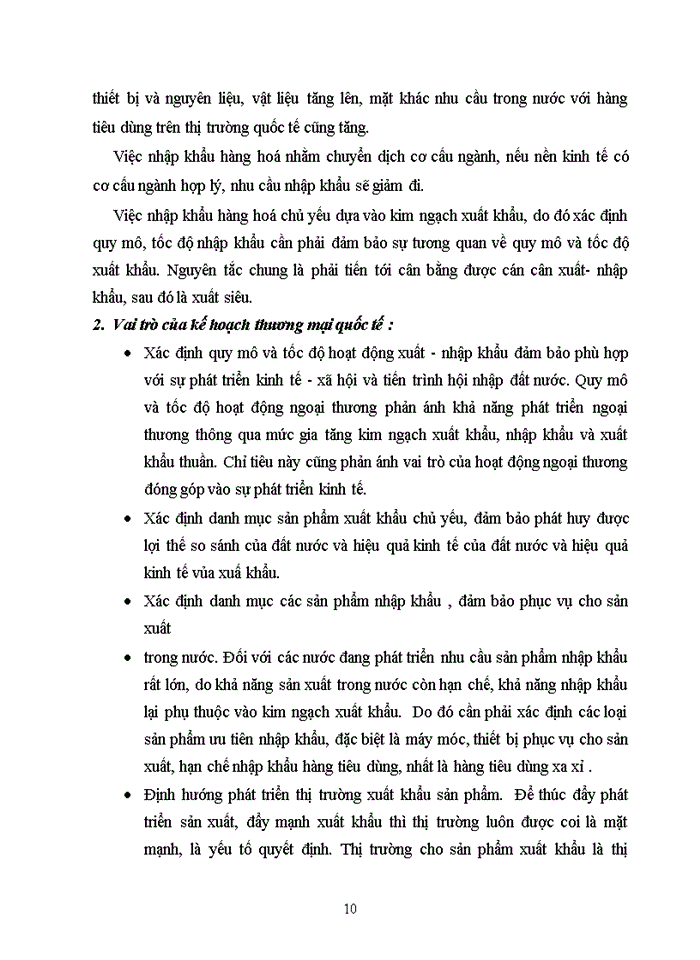 thiết bị và nguyên liệu, vật liệu tăng lên, mặt khác nhu cầu trong nước với hàng tiêu dùng trên thị trường quốc tế cũng tăng.

Việc nhập khẩu hàng hoá nhằm chuyển dịch cơ cấu ngành, nếu nền kinh tế có cơ cấu ngành hợp lý, nhu cầu nhập khẩu sẽ giảm đi.

Việc nhập khẩu hàng hoá chủ yếu dựa vào kim ngạch xuất khẩu, do đó xác định quy mô, tốc độ nhập khẩu cần phải đảm bảo sự tương quan về quy mô và tốc độ xuất khẩu. Nguyên tắc chung là phải tiến tới cân bằng được cán cân xuất- nhập khẩu, sau đó là xuất siêu.

2. Vai trò của kế hoạch thương mại quốc tế :

• Xác định quy mô và tốc độ hoạt động xuất - nhập khẩu đảm bảo phù hợp với sự phát triển kinh tế - xã hội và tiến trình hội nhập đất nước. Quy mô và tốc độ hoạt động ngoại thương phản ánh khả năng phát triển ngoại thương thông qua mức gia tăng kim ngạch xuất khẩu, nhập khẩu và xuất khẩu thuần. Chỉ tiêu này cũng phản ánh vai trò của hoạt động ngoại thương đóng góp vào sự phát triển kinh tế.

• Xác định danh mục sản phẩm xuất khẩu chủ yếu, đảm bảo phát huy được lợi thế so sánh của đất nước và hiệu quả kinh tế của đất nước và hiệu quả kinh tế vủa xuấ khẩu.

• Xác định danh mục các sản phẩm nhập khẩu , đảm bảo phục vụ cho sản xuất

• trong nước. Đối với các nước đang phát triển nhu cầu sản phẩm nhập khẩu rất lớn, do khả năng sản xuất trong nước còn hạn chế, khả năng nhập khẩu lại phụ thuộc vào kim ngạch xuất khẩu. Do đó cần phải xác định các loại sản phẩm ưu tiên nhập khẩu, đặc biệt là máy móc, thiết bị phục vụ cho sản xuất, hạn chế nhập khẩu hàng tiêu dùng, nhất là hàng tiêu dùng xa xỉ .

• Định hướng phát triển thị trường xuất khẩu sản phẩm. Để thúc đẩy phát triển sản xuất, đẩy mạnh xuất khẩu thì thị trường luôn được coi là mặt mạnh, là yếu tố quyết định. Thị trường cho sản phẩm xuất khẩu là thị

10